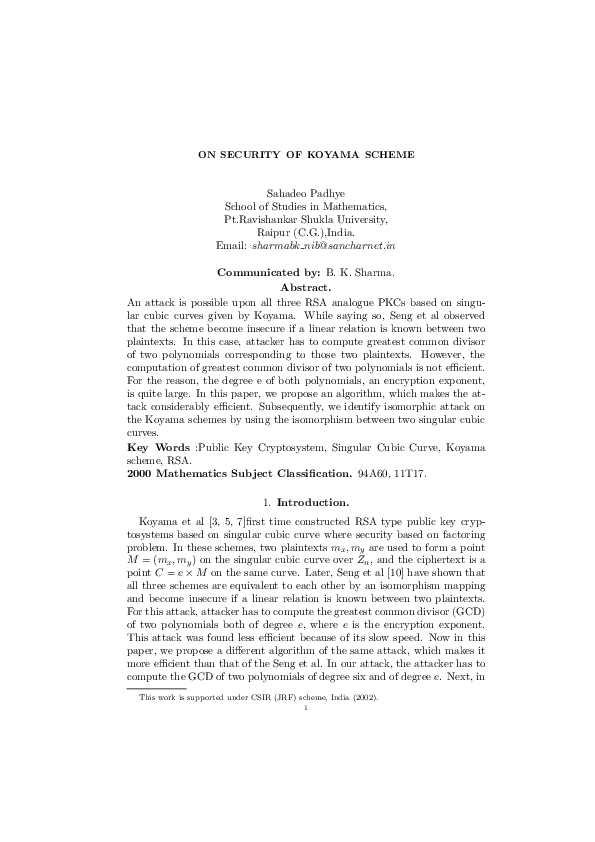 ON SECURITY OF KOYAMA SCHEME

Sahadeo Padhye
School of Studies in Mathematics,
Pt.Ravishankar Shukla University,
Raipur (C.G.),India.
Email: sharmabk_nib@sancharnet.in

Communicated by: B. K. Sharma.

Abstract.

An attack is possible upon all three RSA analogue PKCs based on singular cubic curves given by Koyama. While saying so, Seng et al observed that the scheme become insecure if a linear relation is known between two plaintexts. In this case, attacker has to compute greatest common divisor of two polynomials corresponding to those two plaintexts. However, the computation of greatest common divisor of two polynomials is not efficient. For the reason, the degree e of both polynomials, an encryption exponent, is quite large. In this paper, we propose an algorithm, which makes the attack considerably efficient. Subsequently, we identify isomorphic attack on the Koyama schemes by using the isomorphism between two singular cubic curves.

Key Words :Public Key Cryptosystem, Singular Cubic Curve, Koyama scheme, RSA.

2000 Mathematics Subject Classification. 94A60, 11T17.

1. Introduction.

Koyama et al [3, 5, 7]first time constructed RSA type public key cryptosystems based on singular cubic curve where security based on factoring problem. In these schemes, two plaintexts $m_x, m_y$ are used to form a point $M = (m_x, m_y)$ on the singular cubic curve over $Z_n$, and the ciphertext is a point $C = e \times M$ on the same curve. Later, Seng et al [10] have shown that all three schemes are equivalent to each other by an isomorphism mapping and become insecure if a linear relation is known between two plaintexts. For this attack, attacker has to compute the greatest common divisor (GCD) of two polynomials both of degree $e$, where $e$ is the encryption exponent. This attack was found less efficient because of its slow speed. Now in this paper, we propose a different algorithm of the same attack, which makes it more efficient than that of the Seng et al. In our attack, the attacker has to compute the GCD of two polynomials of degree six and of degree $e$. Next, in

This work is supported under CSIR (JRF) scheme, India (2002).
1